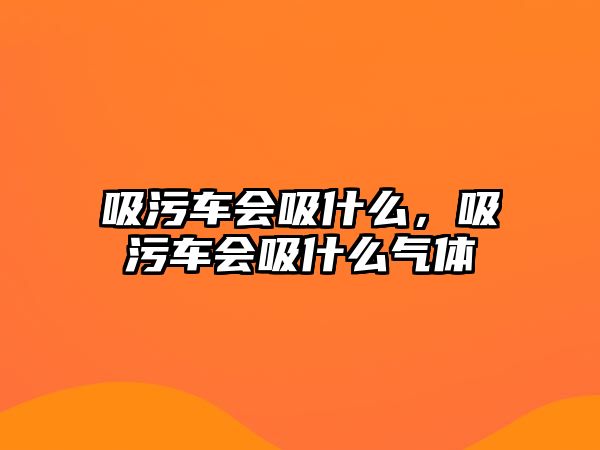 吸污车会吸什么，吸污车会吸什么气体